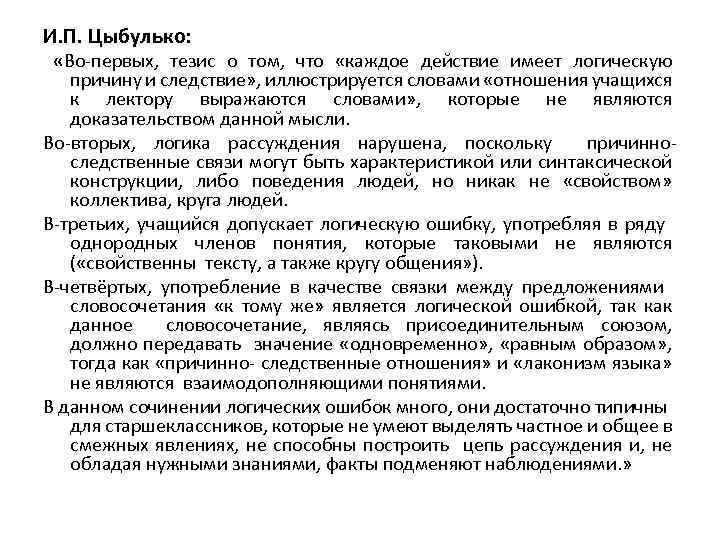 И.П. Цыбулько:

«Во-первых, тезис о том, что «каждое действие имеет логическую причину и следствие», иллюстрируется словами «отношения учащихся к лектору выражаются словами», которые не являются доказательством данной мысли.

Во-вторых, логика рассуждения нарушена, поскольку причинно-следственные связи могут быть характеристикой или синтаксической конструкции, либо поведения людей, но никак не «свойством» коллектива, круга людей.

В-третьих, учащийся допускает логическую ошибку, употребляя в ряду однородных членов понятия, которые таковыми не являются («свойственны тексту, а также кругу общения»).

В-четвёртых, употребление в качестве связки между предложениями словосочетания «к тому же» является логической ошибкой, так как данное словосочетание, являясь присоединительным союзом, должно передавать значение «одновременно», «равным образом», тогда как «причинно- следственные отношения» и «лаконизм языка» не являются взаимодополняющими понятиями.

В данном сочинении логических ошибок много, они достаточно типичны для старшеклассников, которые не умеют выделять частное и общее в смежных явлениях, не способны построить цепь рассуждения и, не обладая нужными знаниями, факты подменяют наблюдениями.»